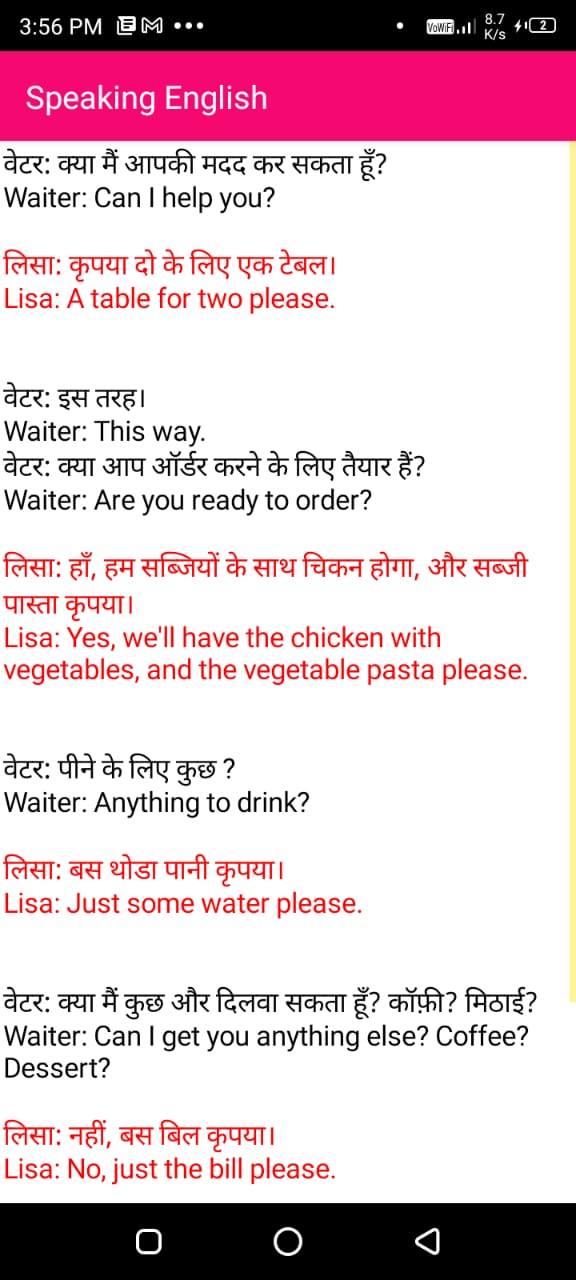 3:56 PM ••• VoWiFi 8.7 K/s 2

Speaking English

वेटर: क्या मैं आपकी मदद कर सकता हूँ?
Waiter: Can I help you?

लिसा: कृपया दो के लिए एक टेबल।
Lisa: A table for two please.

वेटर: इस तरह।
Waiter: This way.
वेटर: क्या आप ऑर्डर करने के लिए तैयार हैं?
Waiter: Are you ready to order?

लिसा: हाँ, हम सब्जियों के साथ चिकन होगा, और सब्जी पास्ता कृपया।
Lisa: Yes, we'll have the chicken with vegetables, and the vegetable pasta please.

वेटर: पीने के लिए कुछ ?
Waiter: Anything to drink?

लिसा: बस थोडा पानी कृपया।
Lisa: Just some water please.

वेटर: क्या मैं कुछ और दिलवा सकता हूँ? कॉफ़ी? मिठाई?
Waiter: Can I get you anything else? Coffee? Dessert?

लिसा: नहीं, बस बिल कृपया।
Lisa: No, just the bill please.